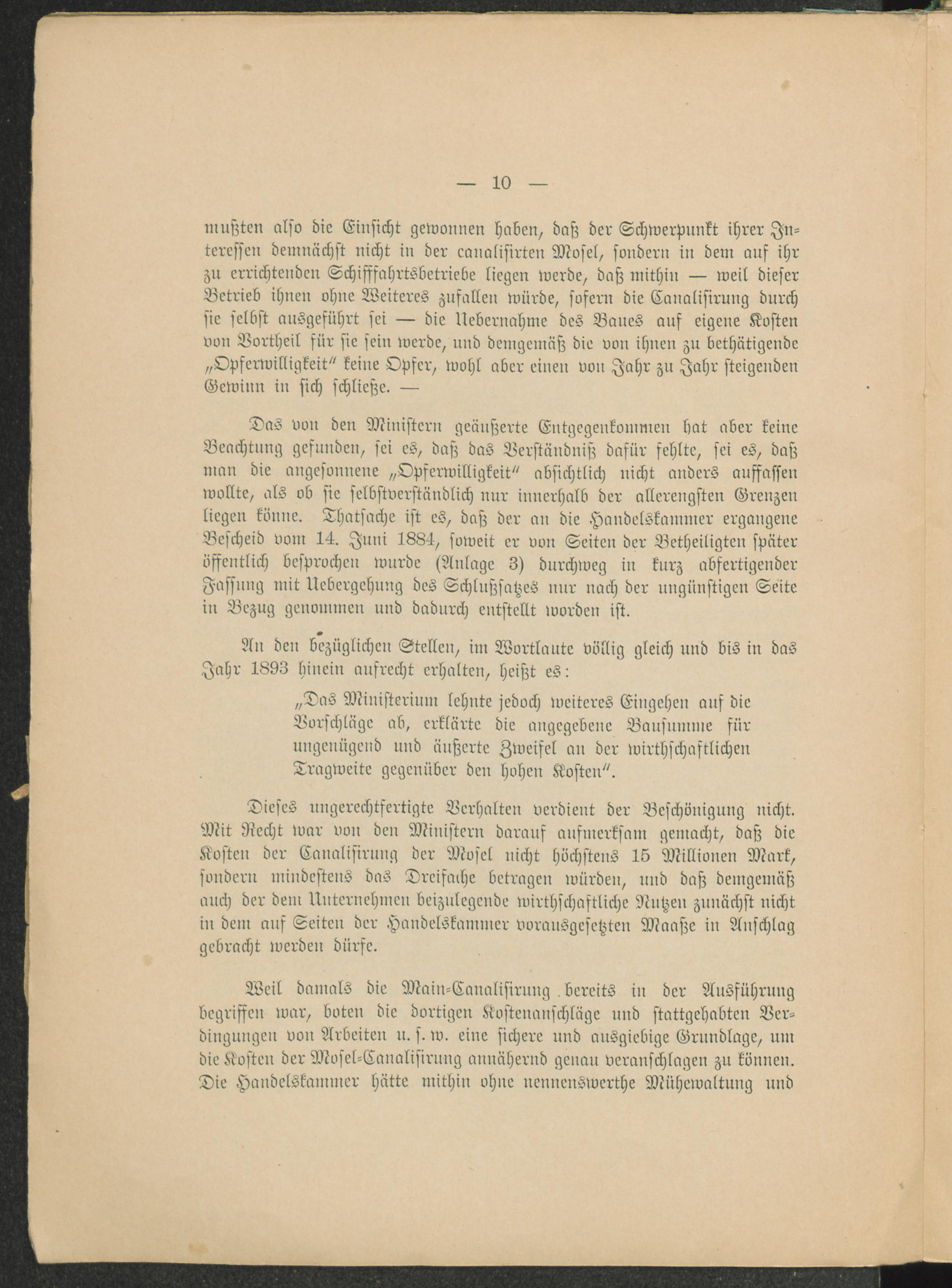 — 10 —

mußten also die Einsicht gewonnen haben, daß der Schwerpunkt ihrer Interessen demnächst nicht in der canalisirten Mosel, sondern in dem auf ihr zu errichtenden Schifffahrtsbetriebe liegen werde, daß mithin — weil dieser Betrieb ihnen ohne Weiteres zufallen würde, sofern die Canalisirung durch sie selbst ausgeführt sei — die Uebernahme des Baues auf eigene Kosten von Vortheil für sie sein werde, und demgemäß die von ihnen zu bethätigende „Opferwilligkeit" keine Opfer, wohl aber einen von Jahr zu Jahr steigenden Gewinn in sich schließe. —

Das von den Ministern geäußerte Entgegenkommen hat aber keine Beachtung gefunden, sei es, daß das Verständniß dafür fehlte, sei es, daß man die angesonnene „Opferwilligkeit" absichtlich nicht anders auffassen wollte, als ob sie selbstverständlich nur innerhalb der allerengsten Grenzen liegen könne. Thatsache ist es, daß der an die Handelskammer ergangene Bescheid vom 14. Juni 1884, soweit er von Seiten der Betheiligten später öffentlich besprochen wurde (Anlage 3) durchweg in kurz abfertigender Fassung mit Uebergehung des Schlußsatzes nur nach der ungünstigen Seite in Bezug genommen und dadurch entstellt worden ist.

An den bezüglichen Stellen, im Wortlaute völlig gleich und bis in das Jahr 1893 hinein aufrecht erhalten, heißt es:

„Das Ministerium lehnte jedoch weiteres Eingehen auf die Vorschläge ab, erklärte die angegebene Bausumme für ungenügend und äußerte Zweifel an der wirthschaftlichen Tragweite gegenüber den hohen Kosten".

Dieses ungerechtfertigte Verhalten verdient der Beschönigung nicht. Mit Recht war von den Ministern darauf aufmerksam gemacht, daß die Kosten der Canalisirung der Mosel nicht höchstens 15 Millionen Mark, sondern mindestens das Dreifache betragen würden, und daß demgemäß auch der dem Unternehmen beizulegende wirthschaftliche Nutzen zunächst nicht in dem auf Seiten der Handelskammer vorausgesetzten Maaße in Anschlag gebracht werden dürfe.

Weil damals die Main-Canalisirung bereits in der Ausführung begriffen war, boten die dortigen Kostenanschläge und stattgehabten Verdingungen von Arbeiten u. s. w. eine sichere und ausgiebige Grundlage, um die Kosten der Mosel-Canalisirung annähernd genau veranschlagen zu können. Die Handelskammer hätte mithin ohne nennenswerthe Mühewaltung und